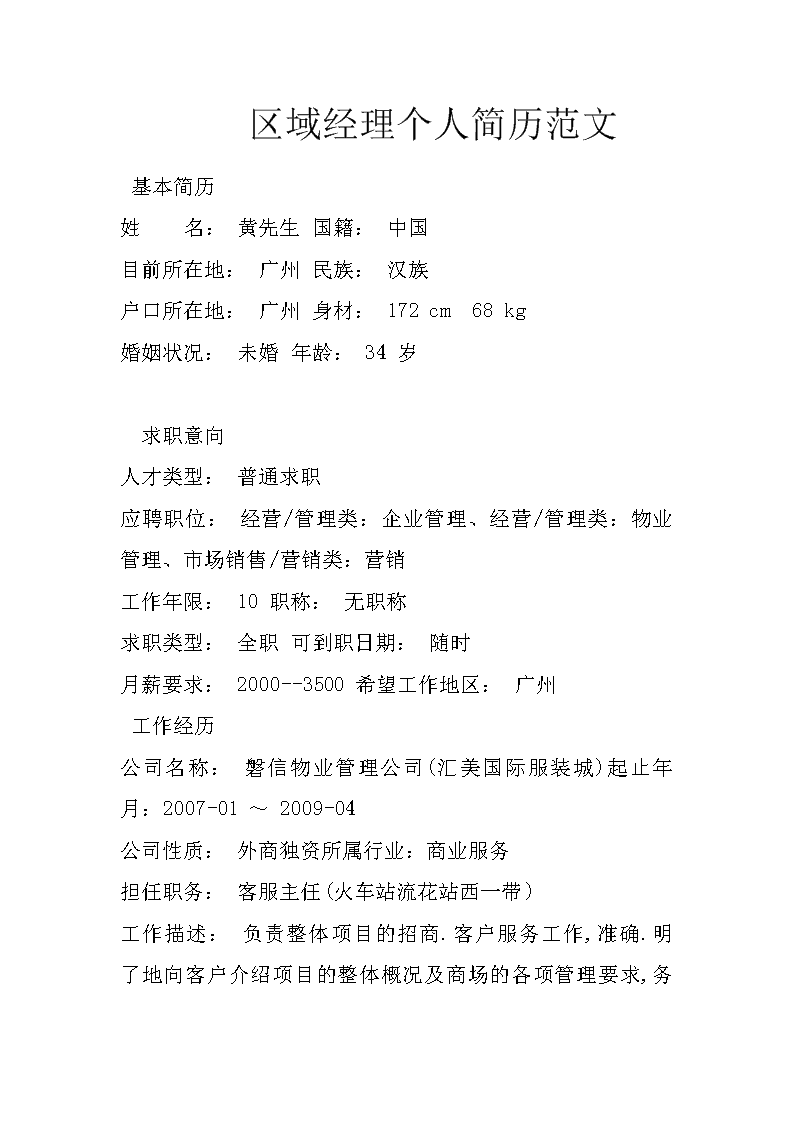 区域经理个人简历范文

基本简历

姓　　名： 黄先生 国籍： 中国

目前所在地： 广州 民族： 汉族

户口所在地： 广州 身材： 172 cm 68 kg

婚姻状况： 未婚 年龄： 34 岁

求职意向

人才类型： 普通求职

应聘职位： 经营/管理类：企业管理、经营/管理类：物业管理、市场销售/营销类：营销

工作年限： 10 职称： 无职称

求职类型： 全职 可到职日期： 随时

月薪要求： 2000--3500 希望工作地区： 广州

工作经历

公司名称： 磐信物业管理公司(汇美国际服装城)起止年月：2007-01 ～ 2009-04

公司性质： 外商独资所属行业：商业服务

担任职务： 客服主任(火车站流花站西一带)

工作描述： 负责整体项目的招商.客户服务工作,准确.明了地向客户介绍项目的整体概况及商场的各项管理要求,务